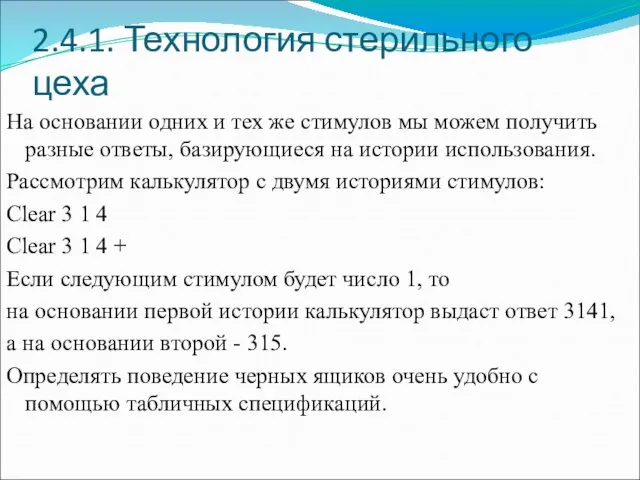 2.4.1. Технология стерильного цеха

На основании одних и тех же стимулов мы можем получить разные ответы, базирующиеся на истории использования.

Рассмотрим калькулятор с двумя историями стимулов:

Clear 3 1 4

Clear 3 1 4 +

Если следующим стимулом будет число 1, то

на основании первой истории калькулятор выдаст ответ 3141,

а на основании второй - 315.

Определять поведение черных ящиков очень удобно с помощью табличных спецификаций.